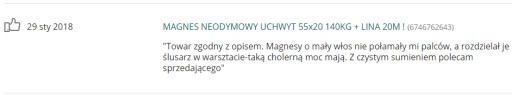 29 sty 2018

MAGNES NEODYMOWY UCHWYT 55x20 140KG + LINA 20M ! (6746762643)

"Towar zgodny z opisem. Magnesy o mały włos nie połamały mi palców, a rozdzielał je ślusarz w warsztacie-taką cholerną moc mają. Z czystym sumieniem polecam sprzedającego"